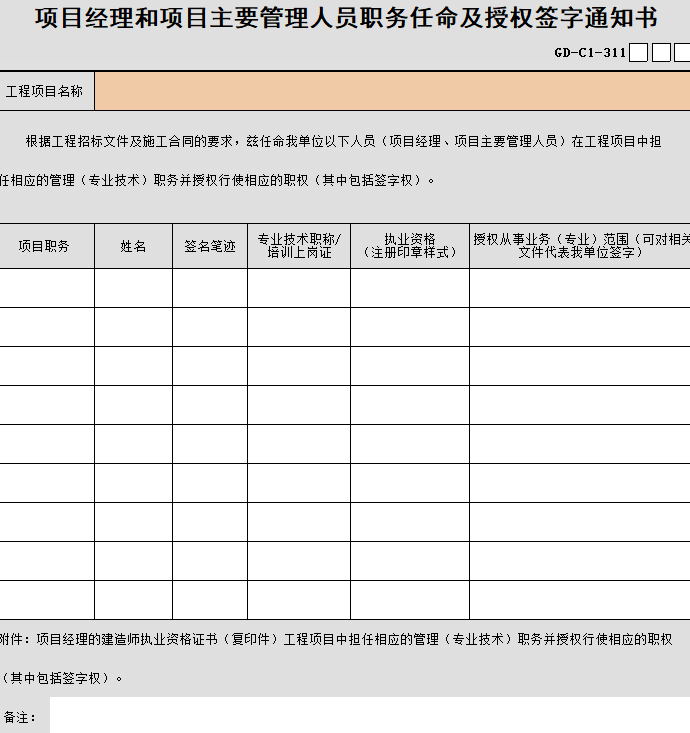 项目经理和项目主要管理人员职务任命及授权签字通知书

GD-C1-311

工程项目名称

根据工程招标文件及施工合同的要求，兹任命我单位以下人员（项目经理、项目主要管理人员）在工程项目中担任相应的管理（专业技术）职务并授权行使相应的职权（其中包括签字权）。

| 项目职务 | 姓名 | 签名笔迹 | 专业技术职称/培训上岗证 | 执业资格（注册印章样式） | 授权从事业务（专业）范围（可对相关文件代表我单位签字） |
|---|---|---|---|---|---|
| | | | | | |
| | | | | | |
| | | | | | |
| | | | | | |
| | | | | | |
| | | | | | |
| | | | | | |
| | | | | | |
| | | | | | |

附件：项目经理的建造师执业资格证书（复印件）工程项目中担任相应的管理（专业技术）职务并授权行使相应的职权（其中包括签字权）。

备注：